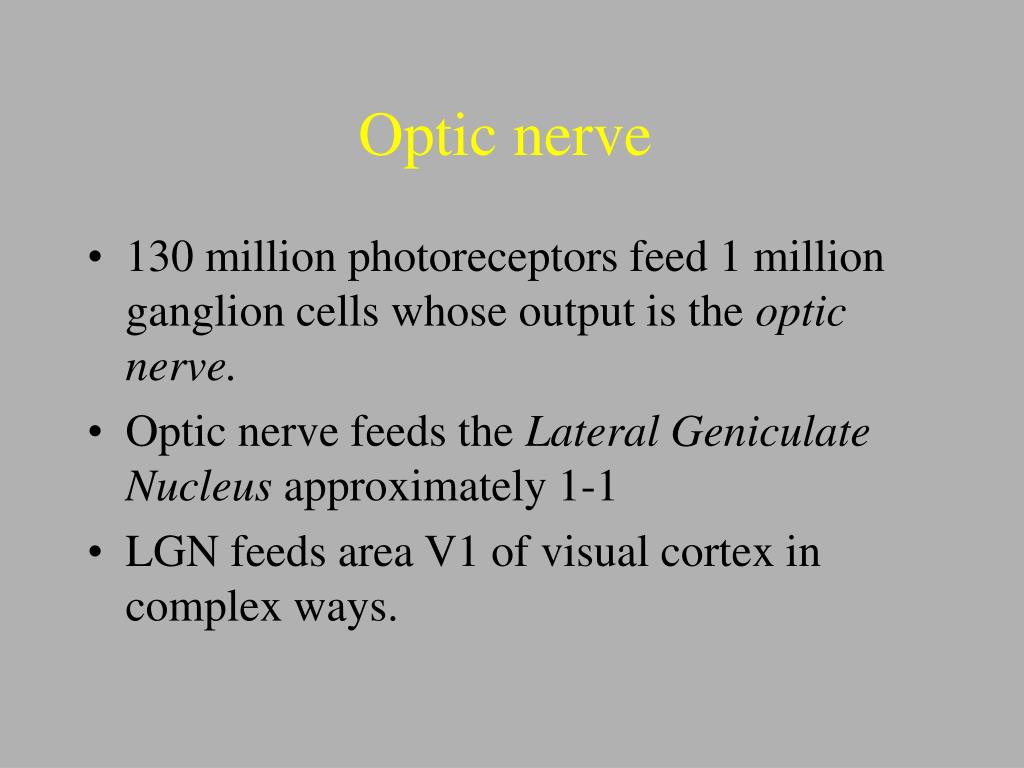 Optic nerve

• 130 million photoreceptors feed 1 million ganglion cells whose output is the optic nerve.

• Optic nerve feeds the Lateral Geniculate Nucleus approximately 1-1

• LGN feeds area V1 of visual cortex in complex ways.